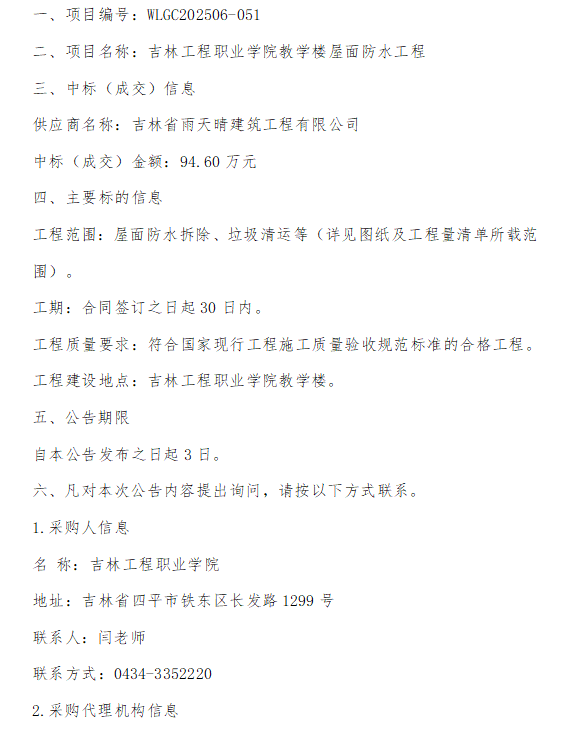 一、项目编号：WLGC202506-051

二、项目名称：吉林工程职业学院教学楼屋面防水工程

三、中标（成交）信息

供应商名称：吉林省雨天晴建筑工程有限公司

中标（成交）金额：94.60 万元

四、主要标的信息

工程范围：屋面防水拆除、垃圾清运等（详见图纸及工程量清单所载范围）。

工期：合同签订之日起 30 日内。

工程质量要求：符合国家现行工程施工质量验收规范标准的合格工程。

工程建设地点：吉林工程职业学院教学楼。

五、公告期限

自本公告发布之日起 3 日。

六、凡对本次公告内容提出询问，请按以下方式联系。

1.采购人信息

名 称：吉林工程职业学院

地址：吉林省四平市铁东区长发路 1299 号

联系人：闫老师

联系方式：0434-3352220

2.采购代理机构信息